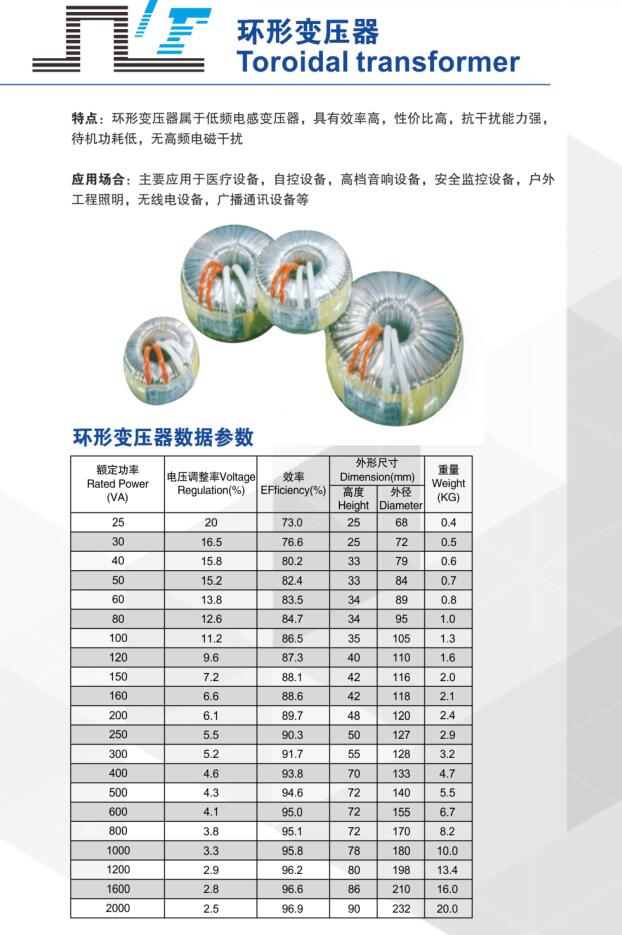 环形变压器
Toroidal transformer

特点：环形变压器属于低频电感变压器，具有效率高，性价比高，抗干扰能力强，待机功耗低，无高频电磁干扰

应用场合：主要应用于医疗设备，自控设备，高档音响设备，安全监控设备，户外工程照明，无线电设备，广播通讯设备等

环形变压器数据参数

| 额定功率 Rated Power (VA) | 电压调整率Voltage Regulation(%) | 效率 EFficiency(%) | 外形尺寸 Dimension(mm) 高度 Height | 外形尺寸 Dimension(mm) 外径 Diameter | 重量 Weight (KG) |
|---|---|---|---|---|---|
| 25 | 20 | 73.0 | 25 | 68 | 0.4 |
| 30 | 16.5 | 76.6 | 25 | 72 | 0.5 |
| 40 | 15.8 | 80.2 | 33 | 79 | 0.6 |
| 50 | 15.2 | 82.4 | 33 | 84 | 0.7 |
| 60 | 13.8 | 83.5 | 34 | 89 | 0.8 |
| 80 | 12.6 | 84.7 | 34 | 95 | 1.0 |
| 100 | 11.2 | 86.5 | 35 | 105 | 1.3 |
| 120 | 9.6 | 87.3 | 40 | 110 | 1.6 |
| 150 | 7.2 | 88.1 | 42 | 116 | 2.0 |
| 160 | 6.6 | 88.6 | 42 | 118 | 2.1 |
| 200 | 6.1 | 89.7 | 48 | 120 | 2.4 |
| 250 | 5.5 | 90.3 | 50 | 127 | 2.9 |
| 300 | 5.2 | 91.7 | 55 | 128 | 3.2 |
| 400 | 4.6 | 93.8 | 70 | 133 | 4.7 |
| 500 | 4.3 | 94.6 | 72 | 140 | 5.5 |
| 600 | 4.1 | 95.0 | 72 | 155 | 6.7 |
| 800 | 3.8 | 95.1 | 72 | 170 | 8.2 |
| 1000 | 3.3 | 95.8 | 78 | 180 | 10.0 |
| 1200 | 2.9 | 96.2 | 80 | 198 | 13.4 |
| 1600 | 2.8 | 96.6 | 86 | 210 | 16.0 |
| 2000 | 2.5 | 96.9 | 90 | 232 | 20.0 |